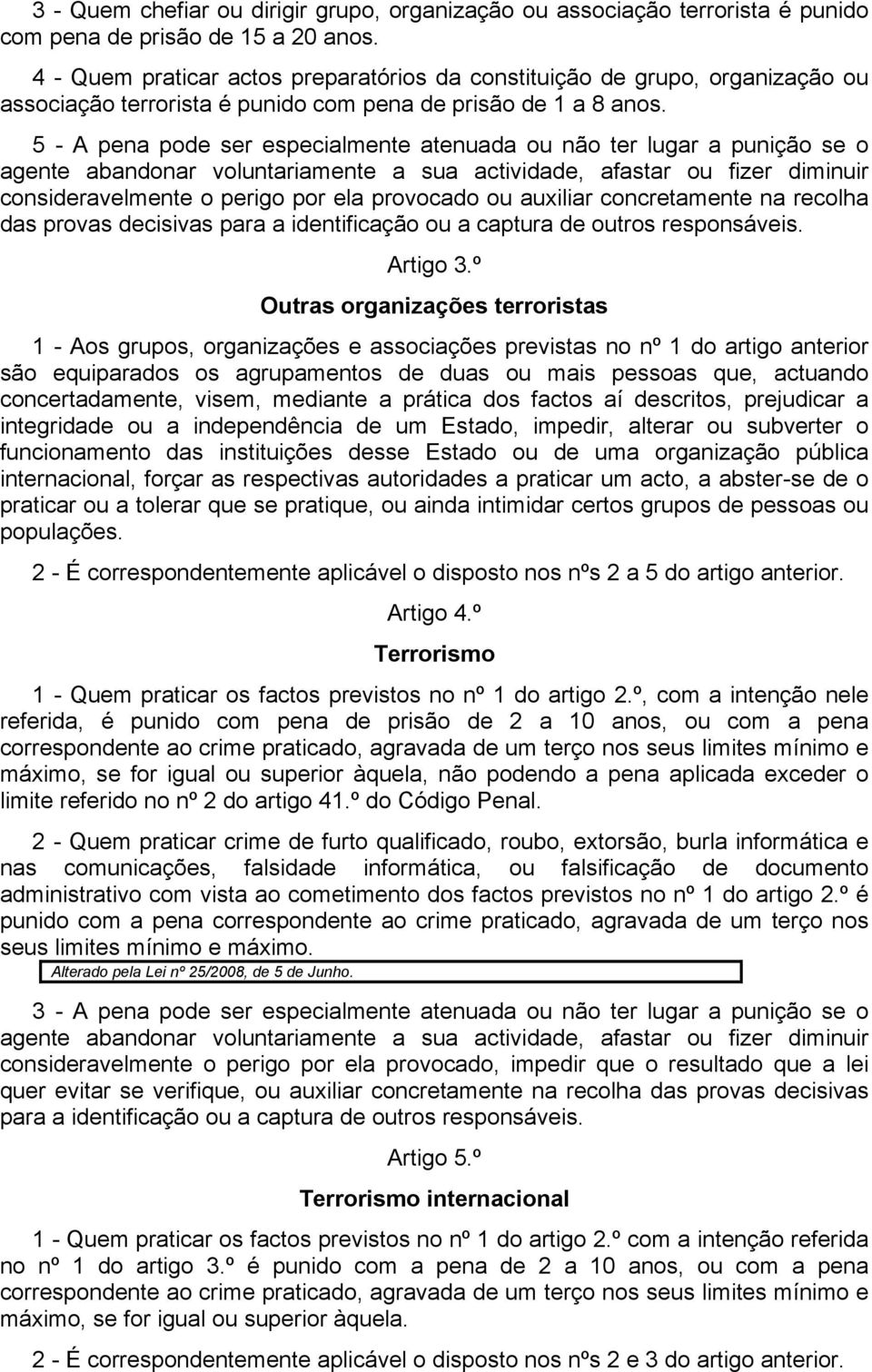 3 - Quem chefiar ou dirigir grupo, organização ou associação terrorista é punido com pena de prisão de 15 a 20 anos.

4 - Quem praticar actos preparatórios da constituição de grupo, organização ou associação terrorista é punido com pena de prisão de 1 a 8 anos.

5 - A pena pode ser especialmente atenuada ou não ter lugar a punição se o agente abandonar voluntariamente a sua actividade, afastar ou fizer diminuir consideravelmente o perigo por ela provocado ou auxiliar concretamente na recolha das provas decisivas para a identificação ou a captura de outros responsáveis.

Artigo 3.º

Outras organizações terroristas

1 - Aos grupos, organizações e associações previstas no nº 1 do artigo anterior são equiparados os agrupamentos de duas ou mais pessoas que, actuando concertadamente, visem, mediante a prática dos factos aí descritos, prejudicar a integridade ou a independência de um Estado, impedir, alterar ou subverter o funcionamento das instituições desse Estado ou de uma organização pública internacional, forçar as respectivas autoridades a praticar um acto, a abster-se de o praticar ou a tolerar que se pratique, ou ainda intimidar certos grupos de pessoas ou populações.

2 - É correspondentemente aplicável o disposto nos nºs 2 a 5 do artigo anterior.

Artigo 4.º

Terrorismo

1 - Quem praticar os factos previstos no nº 1 do artigo 2.º, com a intenção nele referida, é punido com pena de prisão de 2 a 10 anos, ou com a pena correspondente ao crime praticado, agravada de um terço nos seus limites mínimo e máximo, se for igual ou superior àquela, não podendo a pena aplicada exceder o limite referido no nº 2 do artigo 41.º do Código Penal.

2 - Quem praticar crime de furto qualificado, roubo, extorsão, burla informática e nas comunicações, falsidade informática, ou falsificação de documento administrativo com vista ao cometimento dos factos previstos no nº 1 do artigo 2.º é punido com a pena correspondente ao crime praticado, agravada de um terço nos seus limites mínimo e máximo.

Alterado pela Lei nº 25/2008, de 5 de Junho.

3 - A pena pode ser especialmente atenuada ou não ter lugar a punição se o agente abandonar voluntariamente a sua actividade, afastar ou fizer diminuir consideravelmente o perigo por ela provocado, impedir que o resultado que a lei quer evitar se verifique, ou auxiliar concretamente na recolha das provas decisivas para a identificação ou a captura de outros responsáveis.

Artigo 5.º

Terrorismo internacional

1 - Quem praticar os factos previstos no nº 1 do artigo 2.º com a intenção referida no nº 1 do artigo 3.º é punido com a pena de 2 a 10 anos, ou com a pena correspondente ao crime praticado, agravada de um terço nos seus limites mínimo e máximo, se for igual ou superior àquela.

2 - É correspondentemente aplicável o disposto nos nºs 2 e 3 do artigo anterior.